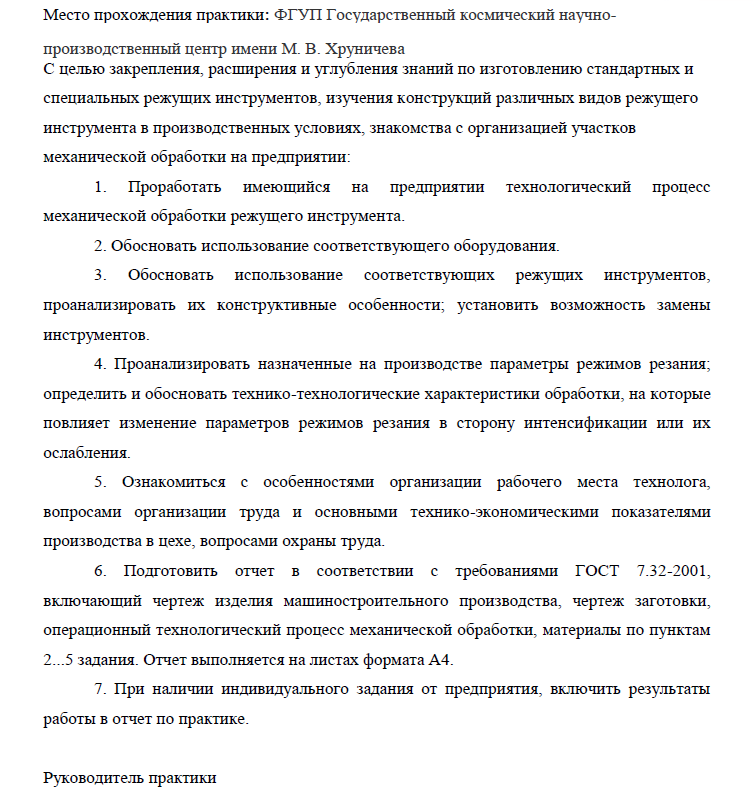 Место прохождения практики: ФГУП Государственный космический научно-производственный центр имени М. В. Хруничева
С целью закрепления, расширения и углубления знаний по изготовлению стандартных и специальных режущих инструментов, изучения конструкций различных видов режущего инструмента в производственных условиях, знакомства с организацией участков механической обработки на предприятии:

1. Проработать имеющийся на предприятии технологический процесс механической обработки режущего инструмента.

2. Обосновать использование соответствующего оборудования.

3. Обосновать использование соответствующих режущих инструментов, проанализировать их конструктивные особенности; установить возможность замены инструментов.

4. Проанализировать назначенные на производстве параметры режимов резания; определить и обосновать технико-технологические характеристики обработки, на которые повлияет изменение параметров режимов резания в сторону интенсификации или их ослабления.

5. Ознакомиться с особенностями организации рабочего места технолога, вопросами организации труда и основными технико-экономическими показателями производства в цехе, вопросами охраны труда.

6. Подготовить отчет в соответствии с требованиями ГОСТ 7.32-2001, включающий чертеж изделия машиностроительного производства, чертеж заготовки, операционный технологический процесс механической обработки, материалы по пунктам 2...5 задания. Отчет выполняется на листах формата А4.

7. При наличии индивидуального задания от предприятия, включить результаты работы в отчет по практике.

Руководитель практики